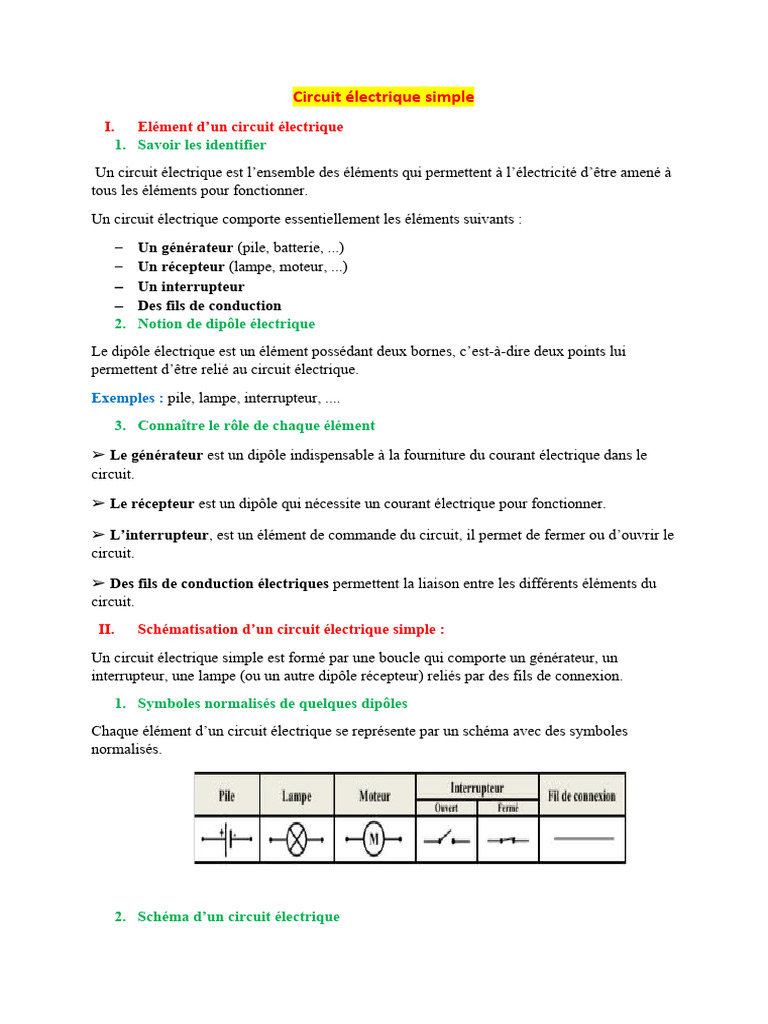 Circuit électrique simple

I. Elément d'un circuit électrique
1. Savoir les identifier

Un circuit électrique est l'ensemble des éléments qui permettent à l'électricité d'être amené à tous les éléments pour fonctionner.

Un circuit électrique comporte essentiellement les éléments suivants :

– Un générateur (pile, batterie, ...)
– Un récepteur (lampe, moteur, ...)
– Un interrupteur
– Des fils de conduction

2. Notion de dipôle électrique

Le dipôle électrique est un élément possédant deux bornes, c'est-à-dire deux points lui permettent d'être relié au circuit électrique.

Exemples : pile, lampe, interrupteur, ....

3. Connaître le rôle de chaque élément

➢ Le générateur est un dipôle indispensable à la fourniture du courant électrique dans le circuit.

➢ Le récepteur est un dipôle qui nécessite un courant électrique pour fonctionner.

➢ L'interrupteur, est un élément de commande du circuit, il permet de fermer ou d'ouvrir le circuit.

➢ Des fils de conduction électriques permettent la liaison entre les différents éléments du circuit.

II. Schématisation d'un circuit électrique simple :

Un circuit électrique simple est formé par une boucle qui comporte un générateur, un interrupteur, une lampe (ou un autre dipôle récepteur) reliés par des fils de connexion.

1. Symboles normalisés de quelques dipôles

Chaque élément d'un circuit électrique se représente par un schéma avec des symboles normalisés.

| Pile | Lampe | Moteur | Interrupteur Ouvert | Interrupteur Fermé | Fil de connexion |
|---|---|---|---|---|---|
| + - | | M | | | |

2. Schéma d'un circuit électrique